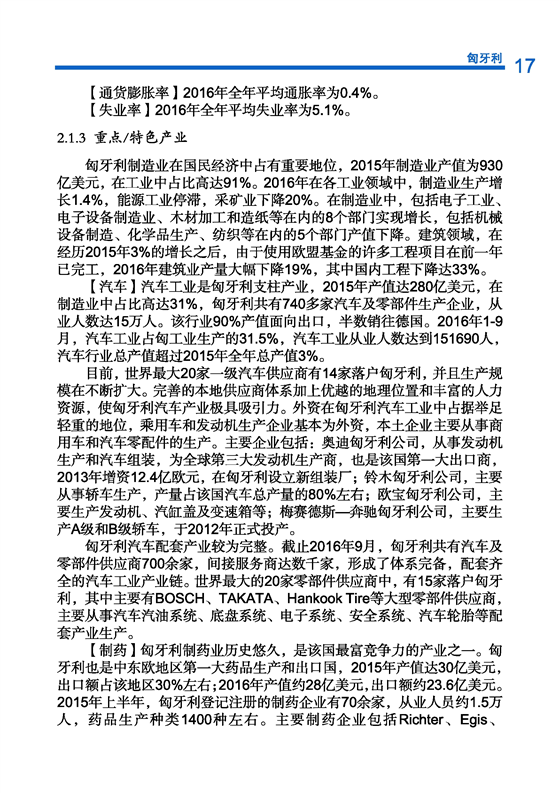 匈牙利 17

【通货膨胀率】2016年全年平均通胀率为0.4%。
【失业率】2016年全年平均失业率为5.1%。

2.1.3 重点/特色产业

匈牙利制造业在国民经济中占有重要地位，2015年制造业产值为930亿美元，在工业中占比高达91%。2016年在各工业领域中，制造业生产增长1.4%，能源工业停滞，采矿业下降20%。在制造业中，包括电子工业、电子设备制造业、木材加工和造纸等在内的8个部门实现增长，包括机械设备制造、化学品生产、纺织等在内的5个部门产值下降。建筑领域，在经历2015年3%的增长之后，由于使用欧盟基金的许多工程项目在前一年已完工，2016年建筑业产量大幅下降19%，其中国内工程下降达33%。

【汽车】汽车工业是匈牙利支柱产业，2015年产值达280亿美元，在制造业中占比高达31%，匈牙利共有740多家汽车及零部件生产企业，从业人数达15万人。该行业90%产值面向出口，半数销往德国。2016年1-9月，汽车工业占匈工业生产的31.5%，汽车工业从业人数达到151690人，汽车行业总产值超过2015年全年总产值3%。

目前，世界最大20家一级汽车供应商有14家落户匈牙利，并且生产规模在不断扩大。完善的本地供应商体系加上优越的地理位置和丰富的人力资源，使匈牙利汽车产业极具吸引力。外资在匈牙利汽车工业中占据举足轻重的地位，乘用车和发动机生产企业基本为外资，本土企业主要从事商用车和汽车零配件的生产。主要企业包括：奥迪匈牙利公司，从事发动机生产和汽车组装，为全球第三大发动机生产商，也是该国第一大出口商，2013年增资12.4亿欧元，在匈牙利设立新组装厂；铃木匈牙利公司，主要从事轿车生产，产量占该国汽车总产量的80%左右；欧宝匈牙利公司，主要生产发动机、汽缸盖及变速箱等；梅赛德斯—奔驰匈牙利公司，主要生产A级和B级轿车，于2012年正式投产。

匈牙利汽车配套产业较为完整。截止2016年9月，匈牙利共有汽车及零部件供应商700余家，间接服务商达数千家，形成了体系完备，配套齐全的汽车工业产业链。世界最大的20家零部件供应商中，有15家落户匈牙利，其中主要有BOSCH、TAKATA、Hankook Tire等大型零部件供应商，主要从事汽车汽油系统、底盘系统、电子系统、安全系统、汽车轮胎等配套产业生产。

【制药】匈牙利制药业历史悠久，是该国最富竞争力的产业之一。匈牙利也是中东欧地区第一大药品生产和出口国，2015年产值达30亿美元，出口额占该地区30%左右；2016年产值约28亿美元，出口额约23.6亿美元。2015年上半年，匈牙利登记注册的制药企业有70余家，从业人员约1.5万人，药品生产种类1400种左右。主要制药企业包括Richter、Egis、